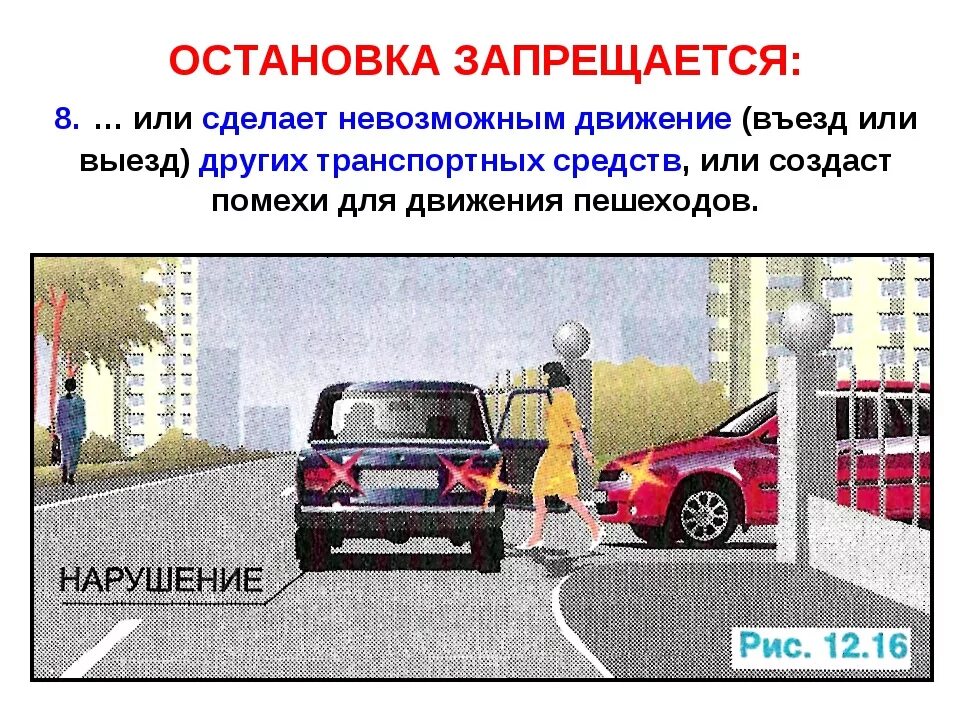 ОСТАНОВКА ЗАПРЕЩАЕТСЯ:

8. … или сделает невозможным движение (въезд или выезд) других транспортных средств, или создаст помехи для движения пешеходов.

НАРУШЕНИЕ

Рис. 12.16